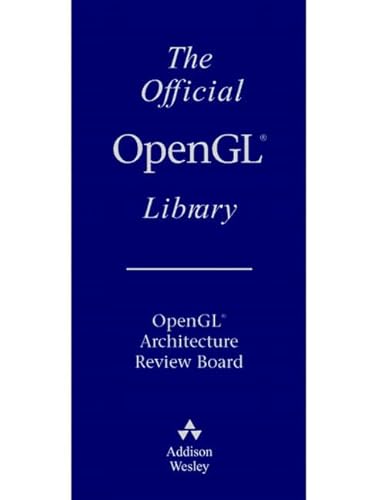 The Official OpenGL® Library

OpenGL® Architecture Review Board

Addison Wesley